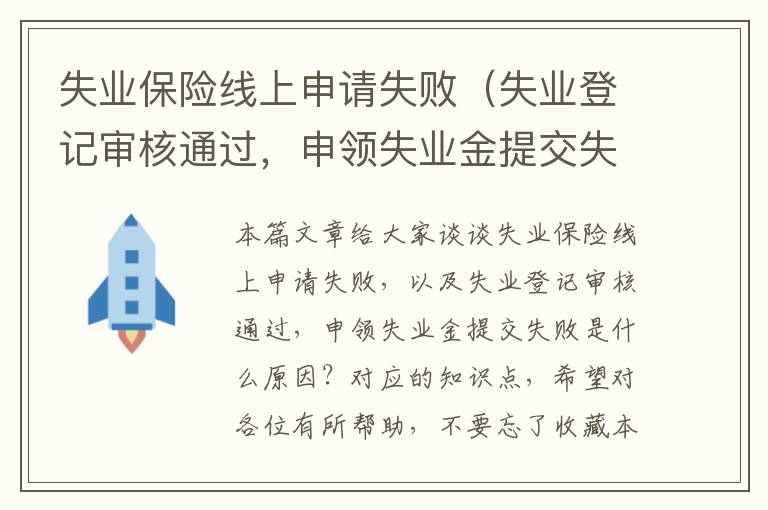 失业保险线上申请失败（失业登记审核通过，申领失业金提交失

本篇文章给大家谈谈失业保险线上申请失败，以及失业登记审核通过，申领失业金提交失败是什么原因？对应的知识点，希望对各位有所帮助，不要忘了收藏本